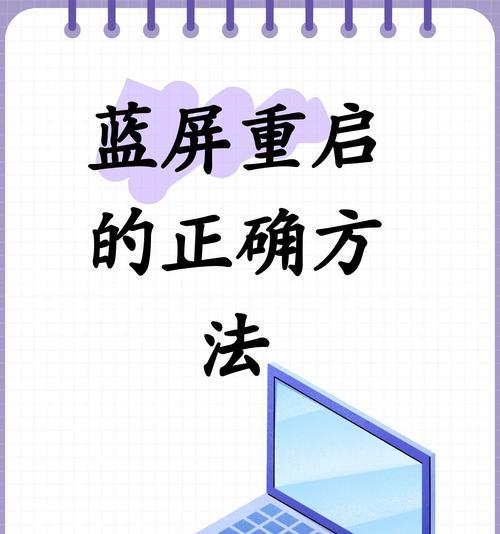 蓝屏重启的正确方法